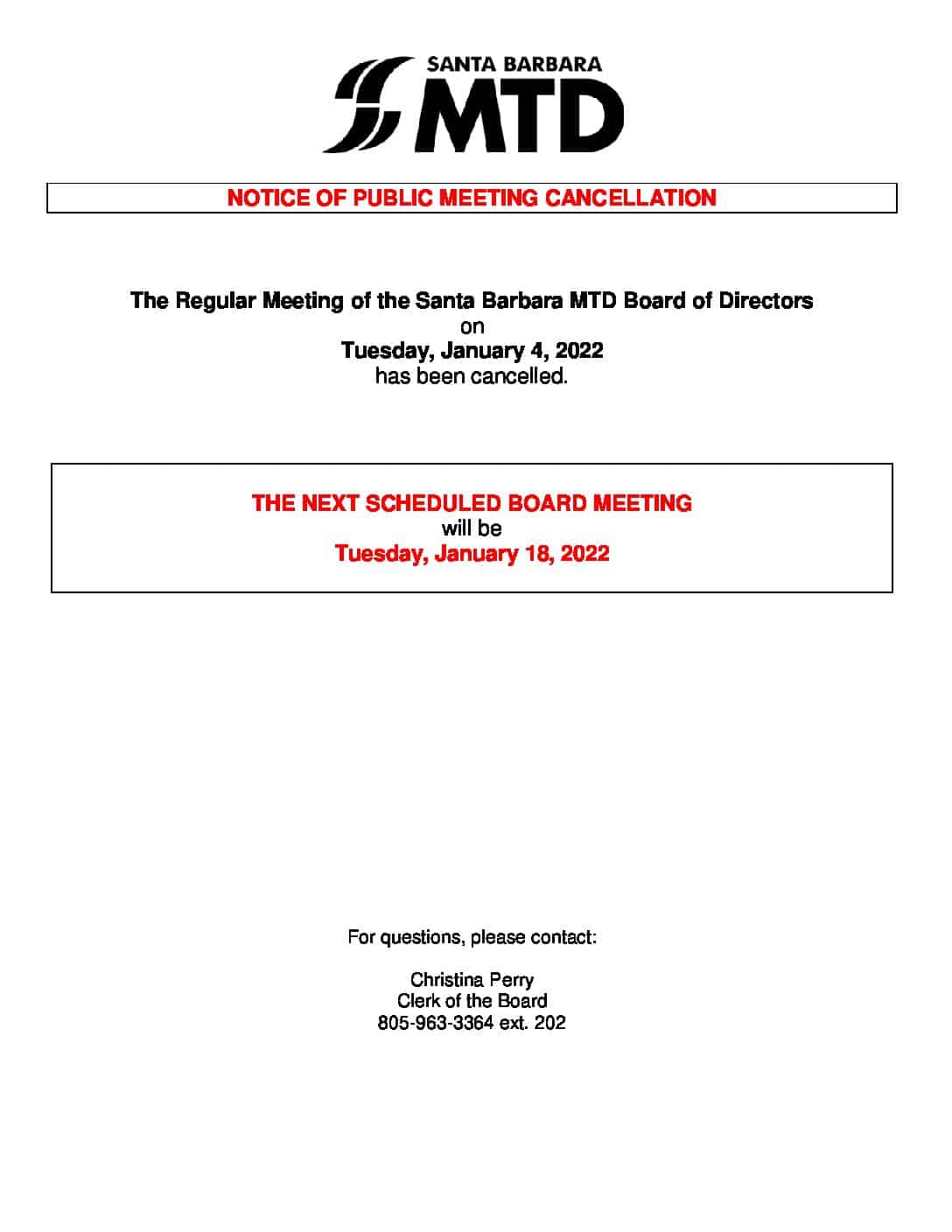 SANTA BARBARA
MTD

NOTICE OF PUBLIC MEETING CANCELLATION

The Regular Meeting of the Santa Barbara MTD Board of Directors
on
Tuesday, January 4, 2022
has been cancelled.

THE NEXT SCHEDULED BOARD MEETING
will be
Tuesday, January 18, 2022

For questions, please contact:

Christina Perry
Clerk of the Board
805-963-3364 ext. 202